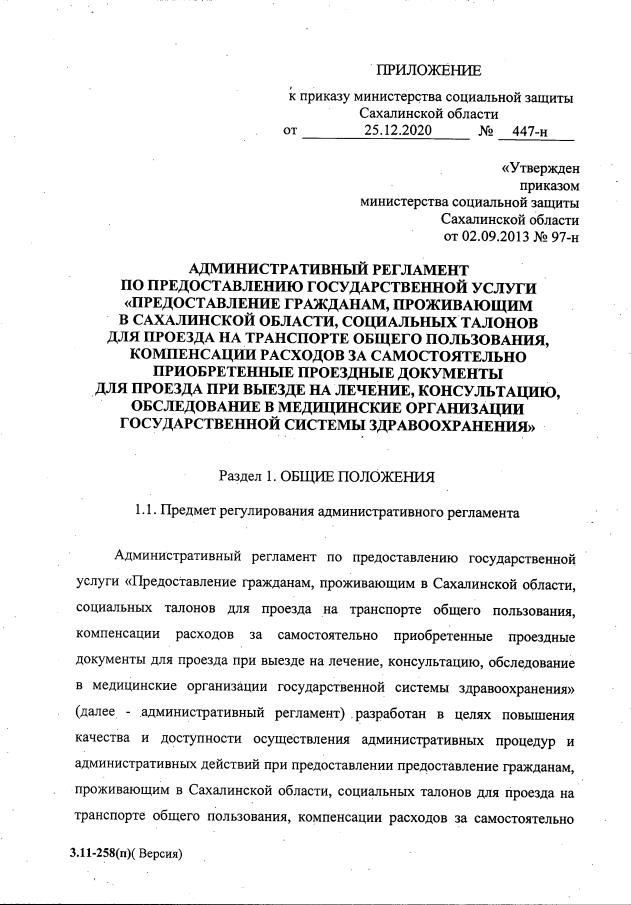 ПРИЛОЖЕНИЕ

к приказу министерства социальной защиты Сахалинской области

от 25.12.2020 № 447-н

«Утвержден приказом министерства социальной защиты Сахалинской области от 02.09.2013 № 97-н

АДМИНИСТРАТИВНЫЙ РЕГЛАМЕНТ ПО ПРЕДОСТАВЛЕНИЮ ГОСУДАРСТВЕННОЙ УСЛУГИ «ПРЕДОСТАВЛЕНИЕ ГРАЖДАНАМ, ПРОЖИВАЮЩИМ В САХАЛИНСКОЙ ОБЛАСТИ, СОЦИАЛЬНЫХ ТАЛОНОВ ДЛЯ ПРОЕЗДА НА ТРАНСПОРТЕ ОБЩЕГО ПОЛЬЗОВАНИЯ, КОМПЕНСАЦИИ РАСХОДОВ ЗА САМОСТОЯТЕЛЬНО ПРИОБРЕТЕННЫЕ ПРОЕЗДНЫЕ ДОКУМЕНТЫ ДЛЯ ПРОЕЗДА ПРИ ВЫЕЗДЕ НА ЛЕЧЕНИЕ, КОНСУЛЬТАЦИЮ, ОБСЛЕДОВАНИЕ В МЕДИЦИНСКИЕ ОРГАНИЗАЦИИ ГОСУДАРСТВЕННОЙ СИСТЕМЫ ЗДРАВООХРАНЕНИЯ»

Раздел 1. ОБЩИЕ ПОЛОЖЕНИЯ

1.1. Предмет регулирования административного регламента

Административный регламент по предоставлению государственной услуги «Предоставление гражданам, проживающим в Сахалинской области, социальных талонов для проезда на транспорте общего пользования, компенсации расходов за самостоятельно приобретенные проездные документы для проезда при выезде на лечение, консультацию, обследование в медицинские организации государственной системы здравоохранения» (далее - административный регламент) разработан в целях повышения качества и доступности осуществления административных процедур и административных действий при предоставлении предоставление гражданам, проживающим в Сахалинской области, социальных талонов для проезда на транспорте общего пользования, компенсации расходов за самостоятельно

3.11-258(п)( Версия)